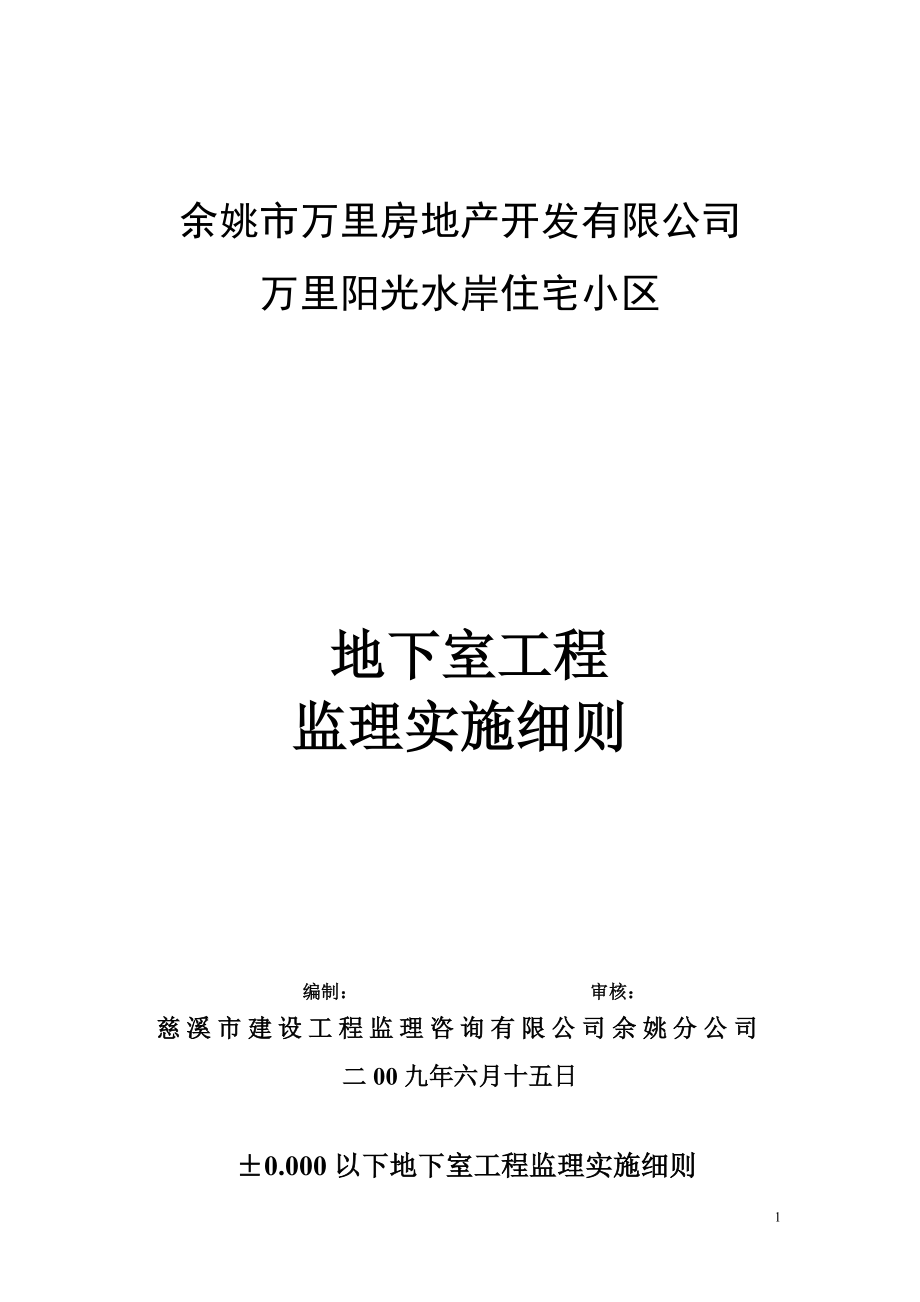 余姚市万里房地产开发有限公司
万里阳光水岸住宅小区

地下室工程
监理实施细则

编制：　　　　　　　　　　审核：

慈溪市建设工程监理咨询有限公司余姚分公司

二00九年六月十五日

±0.000以下地下室工程监理实施细则

1